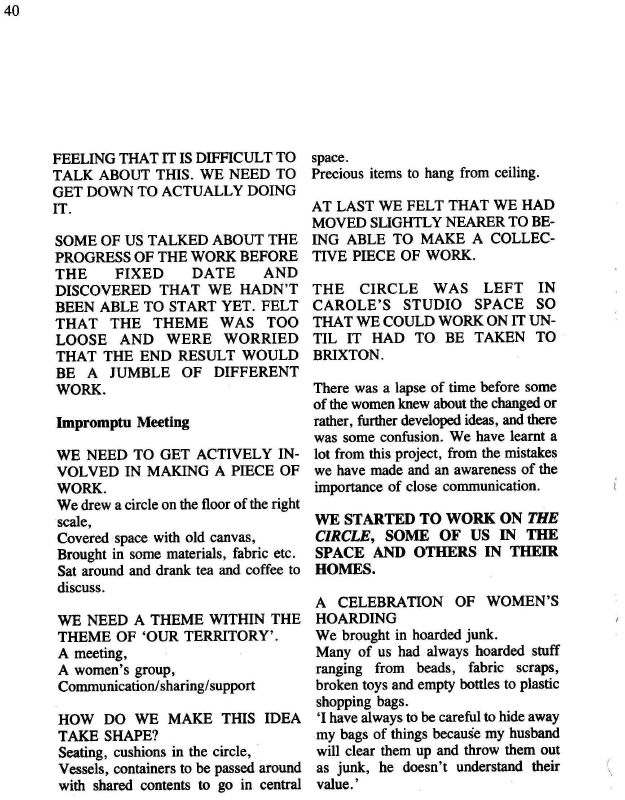 40

FEELING THAT IT IS DIFFICULT TO TALK ABOUT THIS. WE NEED TO GET DOWN TO ACTUALLY DOING IT.

SOME OF US TALKED ABOUT THE PROGRESS OF THE WORK BEFORE THE FIXED DATE AND DISCOVERED THAT WE HADN'T BEEN ABLE TO START YET. FELT THAT THE THEME WAS TOO LOOSE AND WERE WORRIED THAT THE END RESULT WOULD BE A JUMBLE OF DIFFERENT WORK.

Impromptu Meeting

WE NEED TO GET ACTIVELY INVOLVED IN MAKING A PIECE OF WORK.
We drew a circle on the floor of the right scale,
Covered space with old canvas,
Brought in some materials, fabric etc.
Sat around and drank tea and coffee to discuss.

WE NEED A THEME WITHIN THE THEME OF 'OUR TERRITORY'.
A meeting,
A women's group,
Communication/sharing/support

HOW DO WE MAKE THIS IDEA TAKE SHAPE?
Seating, cushions in the circle,
Vessels, containers to be passed around with shared contents to go in central space.
Precious items to hang from ceiling.

AT LAST WE FELT THAT WE HAD MOVED SLIGHTLY NEARER TO BEING ABLE TO MAKE A COLLECTIVE PIECE OF WORK.

THE CIRCLE WAS LEFT IN CAROLE'S STUDIO SPACE SO THAT WE COULD WORK ON IT UNTIL IT HAD TO BE TAKEN TO BRIXTON.

There was a lapse of time before some of the women knew about the changed or rather, further developed ideas, and there was some confusion. We have learnt a lot from this project, from the mistakes we have made and an awareness of the importance of close communication.

WE STARTED TO WORK ON THE CIRCLE, SOME OF US IN THE SPACE AND OTHERS IN THEIR HOMES.

A CELEBRATION OF WOMEN'S HOARDING
We brought in hoarded junk.
Many of us had always hoarded stuff ranging from beads, fabric scraps, broken toys and empty bottles to plastic shopping bags.
'I have always to be careful to hide away my bags of things because my husband will clear them up and throw them out as junk, he doesn't understand their value.'